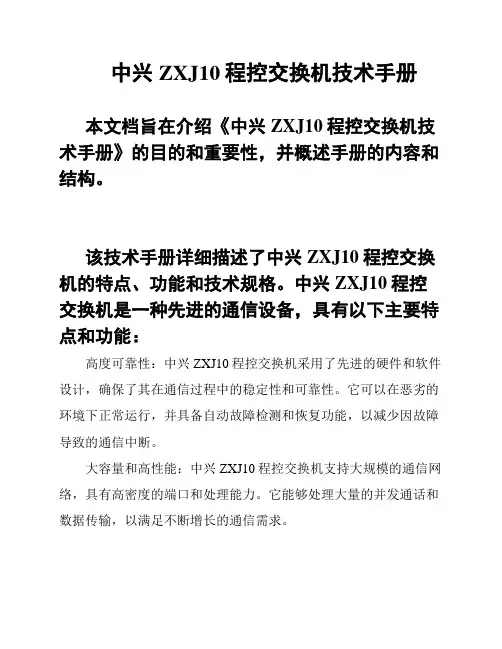 中兴ZXJ10程控交换机技术手册

本文档旨在介绍《中兴ZXJ10程控交换机技术手册》的目的和重要性，并概述手册的内容和结构。

该技术手册详细描述了中兴ZXJ10程控交换机的特点、功能和技术规格。中兴ZXJ10程控交换机是一种先进的通信设备，具有以下主要特点和功能：

高度可靠性：中兴ZXJ10程控交换机采用了先进的硬件和软件设计，确保了其在通信过程中的稳定性和可靠性。它可以在恶劣的环境下正常运行，并具备自动故障检测和恢复功能，以减少因故障导致的通信中断。

大容量和高性能：中兴ZXJ10程控交换机支持大规模的通信网络，具有高密度的端口和处理能力。它能够处理大量的并发通话和数据传输，以满足不断增长的通信需求。